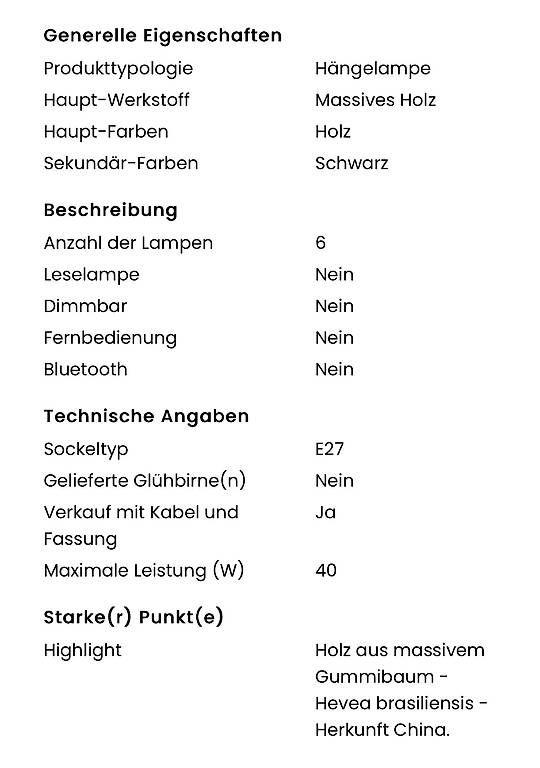 Generelle Eigenschaften

| | |
|---|---|
| Produkttypologie | Hängelampe |
| Haupt-Werkstoff | Massives Holz |
| Haupt-Farben | Holz |
| Sekundär-Farben | Schwarz |

Beschreibung

| | |
|---|---|
| Anzahl der Lampen | 6 |
| Leselampe | Nein |
| Dimmbar | Nein |
| Fernbedienung | Nein |
| Bluetooth | Nein |

Technische Angaben

| | |
|---|---|
| Sockeltyp | E27 |
| Gelieferte Glühbirne(n) | Nein |
| Verkauf mit Kabel und Fassung | Ja |
| Maximale Leistung (W) | 40 |

Starke(r) Punkt(e)

| | |
|---|---|
| Highlight | Holz aus massivem Gummibaum - Hevea brasiliensis - Herkunft China. |